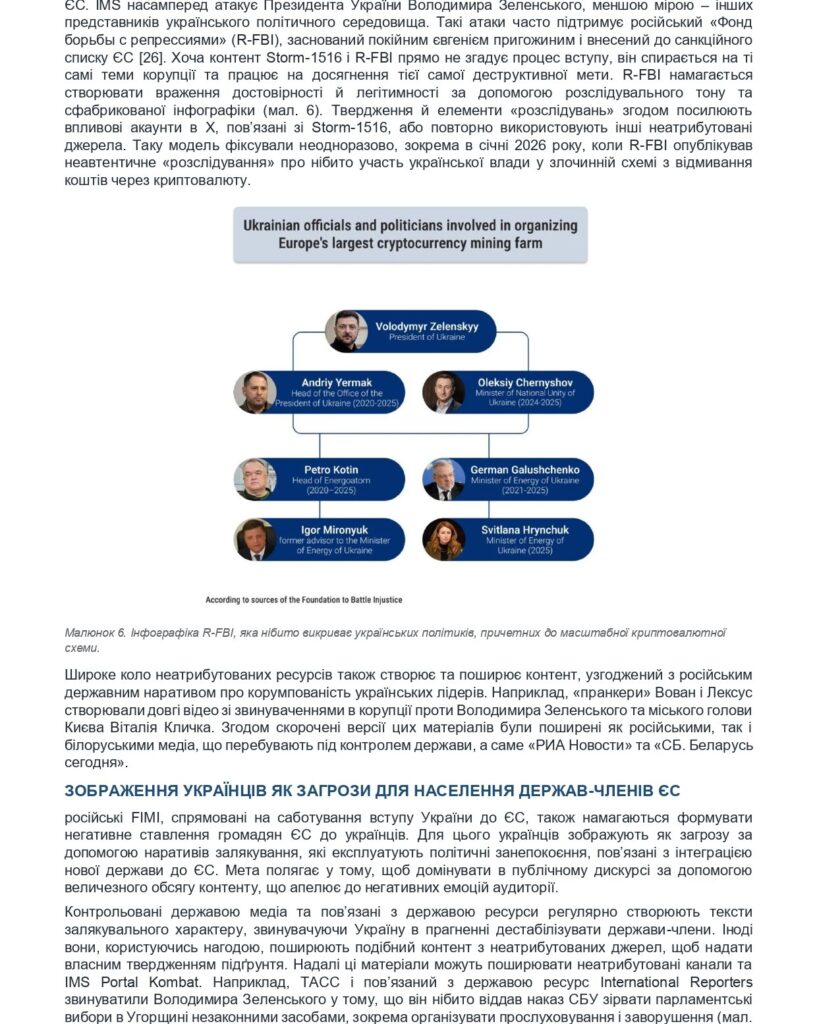 ЄС. IMS насамперед атакує Президента України Володимира Зеленського, меншою мірою – інших представників українського політичного середовища. Такі атаки часто підтримує російський «Фонд борьбы с репрессиями» (R-FBI), заснований покійним євгенієм пригожиним і внесений до санкційного списку ЄС [26]. Хоча контент Storm-1516 і R-FBI прямо не згадує процес вступу, він спирається на ті самі теми корупції та працює на досягнення тієї самої деструктивної мети. R-FBI намагається створювати враження достовірності й легітимності за допомогою розслідувального тону та сфабрикованої інфографіки (мал. 6). Твердження й елементи «розслідувань» згодом посилюють впливові акаунти в X, пов'язані зі Storm-1516, або повторно використовують інші неатрибутовані джерела. Таку модель фіксували неодноразово, зокрема в січні 2026 року, коли R-FBI опублікував неавтентичне «розслідування» про нібито участь української влади у злочинній схемі з відмивання коштів через криптовалюту.

Ukrainian officials and politicians involved in organizing Europe's largest cryptocurrency mining farm

Volodymyr Zelenskyy
President of Ukraine

Andriy Yermak
Head of the Office of the President of Ukraine (2020-2025)

Oleksiy Chernyshov
Minister of National Unity of Ukraine (2024-2025)

Petro Kotin
Head of Energoatom (2020–2025)

German Galushchenko
Minister of Energy of Ukraine (2021-2025)

Igor Mironyuk
former advisor to the Minister of Energy of Ukraine

Svitlana Hrynchuk
Minister of Energy of Ukraine (2025)

According to sources of the Foundation to Battle Injustice

Малюнок 6. Інфографіка R-FBI, яка нібито викриває українських політиків, причетних до масштабної криптовалютної схеми.

Широке коло неатрибутованих ресурсів також створює та поширює контент, узгоджений з російським державним наративом про корумпованість українських лідерів. Наприклад, «пранкери» Вован і Лексус створювали довгі відео зі звинуваченнями в корупції проти Володимира Зеленського та міського голови Києва Віталія Кличка. Згодом скорочені версії цих матеріалів були поширені як російськими, так і білоруськими медіа, що перебувають під контролем держави, а саме «РИА Новости» та «СБ. Беларусь сегодня».

ЗОБРАЖЕННЯ УКРАЇНЦІВ ЯК ЗАГРОЗИ ДЛЯ НАСЕЛЕННЯ ДЕРЖАВ-ЧЛЕНІВ ЄС

російські FIMI, спрямовані на саботування вступу України до ЄС, також намагаються формувати негативне ставлення громадян ЄС до українців. Для цього українців зображують як загрозу за допомогою наративів залякування, які експлуатують політичні занепокоєння, пов'язані з інтеграцією нової держави до ЄС. Мета полягає у тому, щоб домінувати в публічному дискурсі за допомогою величезного обсягу контенту, що апелює до негативних емоцій аудиторії.

Контрольовані державою медіа та пов'язані з державою ресурси регулярно створюють тексти залякувального характеру, звинувачуючи Україну в прагненні дестабілізувати держави-члени. Іноді вони, користуючись нагодою, поширюють подібний контент з неатрибутованих джерел, щоб надати власним твердженням підґрунтя. Надалі ці матеріали можуть поширювати неатрибутовані канали та IMS Portal Kombat. Наприклад, ТАСС і пов'язаний з державою ресурс International Reporters звинуватили Володимира Зеленського у тому, що він нібито віддав наказ СБУ зірвати парламентські вибори в Угорщині незаконними засобами, зокрема організувати прослуховування і заворушення (мал.